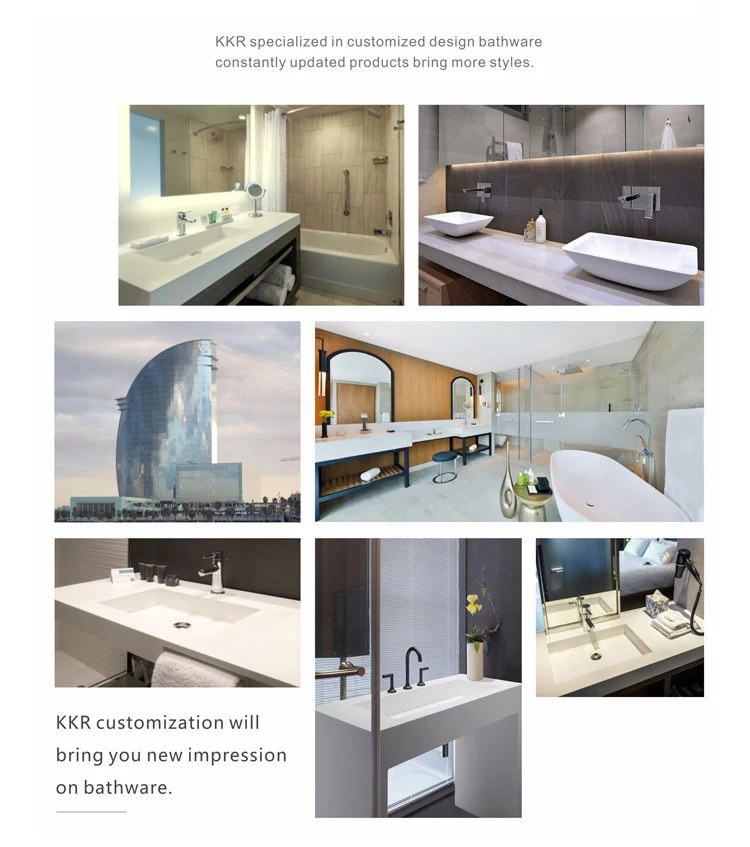 KKR specialized in customized design bathware
constantly updated products bring more styles.

KKR customization will bring you new impression on bathware.